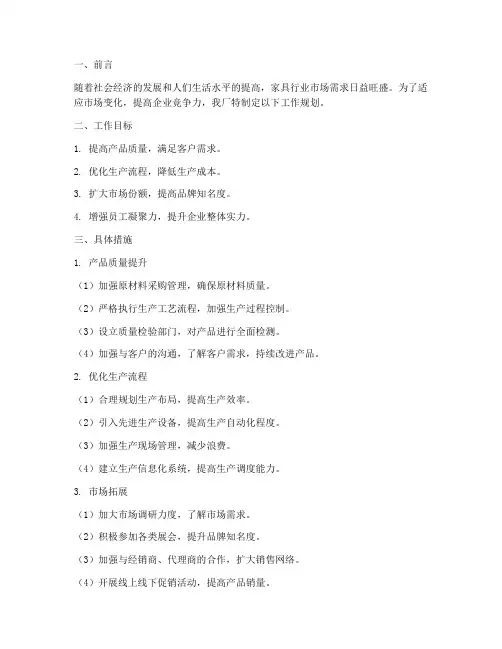 一、前言

随着社会经济的发展和人们生活水平的提高，家具行业市场需求日益旺盛。为了适应市场变化，提高企业竞争力，我厂特制定以下工作规划。

二、工作目标

1. 提高产品质量，满足客户需求。

2. 优化生产流程，降低生产成本。

3. 扩大市场份额，提高品牌知名度。

4. 增强员工凝聚力，提升企业整体实力。

三、具体措施

1. 产品质量提升

（1）加强原材料采购管理，确保原材料质量。

（2）严格执行生产工艺流程，加强生产过程控制。

（3）设立质量检验部门，对产品进行全面检测。

（4）加强与客户的沟通，了解客户需求，持续改进产品。

2. 优化生产流程

（1）合理规划生产布局，提高生产效率。

（2）引入先进生产设备，提高生产自动化程度。

（3）加强生产现场管理，减少浪费。

（4）建立生产信息化系统，提高生产调度能力。

3. 市场拓展

（1）加大市场调研力度，了解市场需求。

（2）积极参加各类展会，提升品牌知名度。

（3）加强与经销商、代理商的合作，扩大销售网络。

（4）开展线上线下促销活动，提高产品销量。